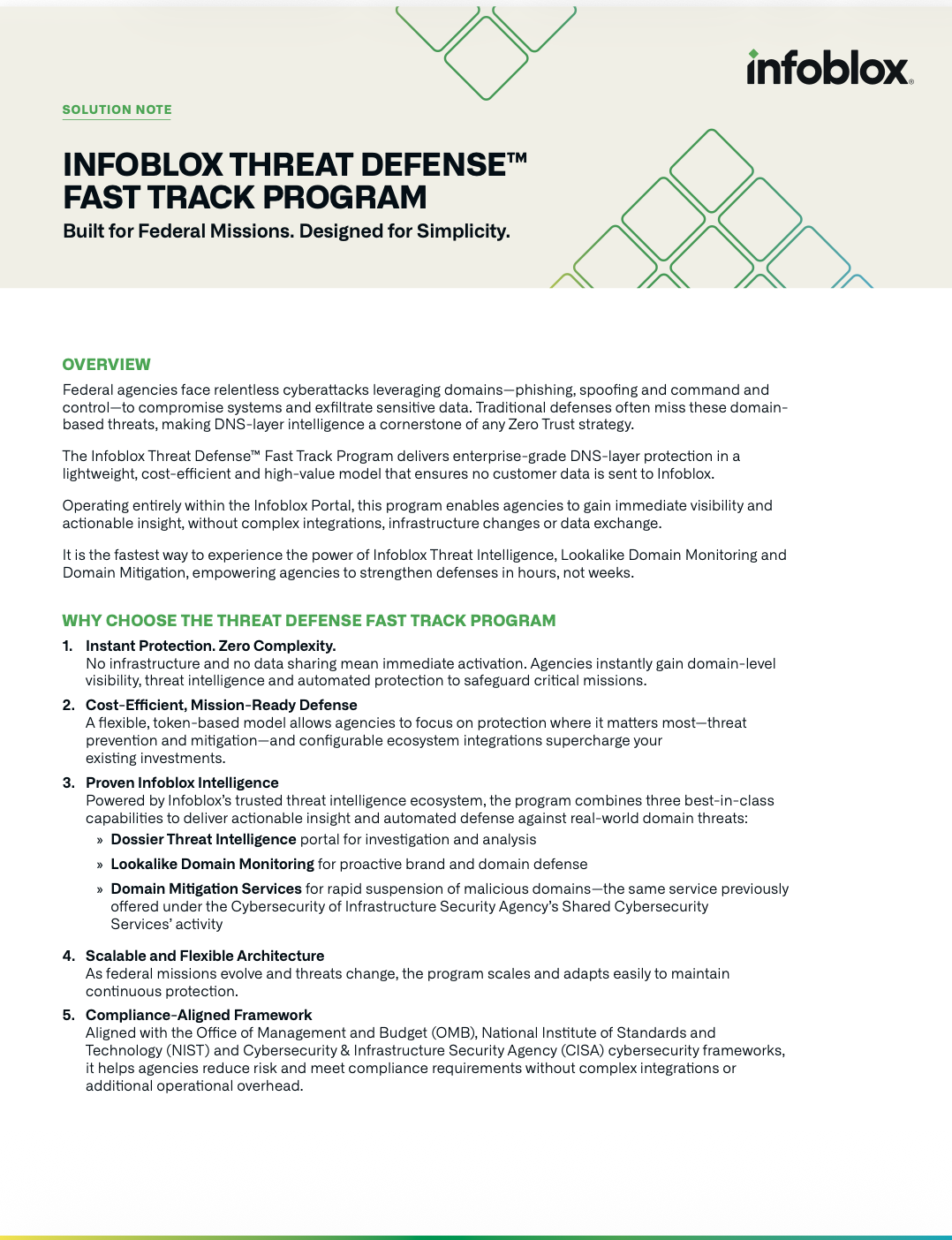 infoblox.

SOLUTION NOTE

INFOBLOX THREAT DEFENSE™ FAST TRACK PROGRAM

Built for Federal Missions. Designed for Simplicity.

OVERVIEW

Federal agencies face relentless cyberattacks leveraging domains—phishing, spoofing and command and control—to compromise systems and exfiltrate sensitive data. Traditional defenses often miss these domain-based threats, making DNS-layer intelligence a cornerstone of any Zero Trust strategy.

The Infoblox Threat Defense™ Fast Track Program delivers enterprise-grade DNS-layer protection in a lightweight, cost-efficient and high-value model that ensures no customer data is sent to Infoblox.

Operating entirely within the Infoblox Portal, this program enables agencies to gain immediate visibility and actionable insight, without complex integrations, infrastructure changes or data exchange.

It is the fastest way to experience the power of Infoblox Threat Intelligence, Lookalike Domain Monitoring and Domain Mitigation, empowering agencies to strengthen defenses in hours, not weeks.

WHY CHOOSE THE THREAT DEFENSE FAST TRACK PROGRAM

1. Instant Protection. Zero Complexity.
No infrastructure and no data sharing mean immediate activation. Agencies instantly gain domain-level visibility, threat intelligence and automated protection to safeguard critical missions.

2. Cost-Efficient, Mission-Ready Defense
A flexible, token-based model allows agencies to focus on protection where it matters most—threat prevention and mitigation—and configurable ecosystem integrations supercharge your existing investments.

3. Proven Infoblox Intelligence
Powered by Infoblox's trusted threat intelligence ecosystem, the program combines three best-in-class capabilities to deliver actionable insight and automated defense against real-world domain threats:

» Dossier Threat Intelligence portal for investigation and analysis

» Lookalike Domain Monitoring for proactive brand and domain defense

» Domain Mitigation Services for rapid suspension of malicious domains—the same service previously offered under the Cybersecurity of Infrastructure Security Agency's Shared Cybersecurity Services' activity

4. Scalable and Flexible Architecture
As federal missions evolve and threats change, the program scales and adapts easily to maintain continuous protection.

5. Compliance-Aligned Framework
Aligned with the Office of Management and Budget (OMB), National Institute of Standards and Technology (NIST) and Cybersecurity & Infrastructure Security Agency (CISA) cybersecurity frameworks, it helps agencies reduce risk and meet compliance requirements without complex integrations or additional operational overhead.